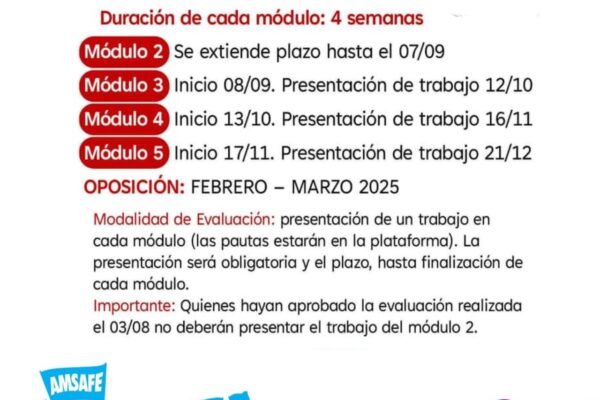 Duración de cada módulo: 4 semanas

Módulo 2 Se extiende plazo hasta el 07/09

Módulo 3 Inicio 08/09. Presentación de trabajo 12/10

Módulo 4 Inicio 13/10. Presentación de trabajo 16/11

Módulo 5 Inicio 17/11. Presentación de trabajo 21/12

OPOSICIÓN: FEBRERO – MARZO 2025

Modalidad de Evaluación: presentación de un trabajo en cada módulo (las pautas estarán en la plataforma). La presentación será obligatoria y el plazo, hasta finalización de cada módulo.
Importante: Quienes hayan aprobado la evaluación realizada el 03/08 no deberán presentar el trabajo del módulo 2.

AMSAFE